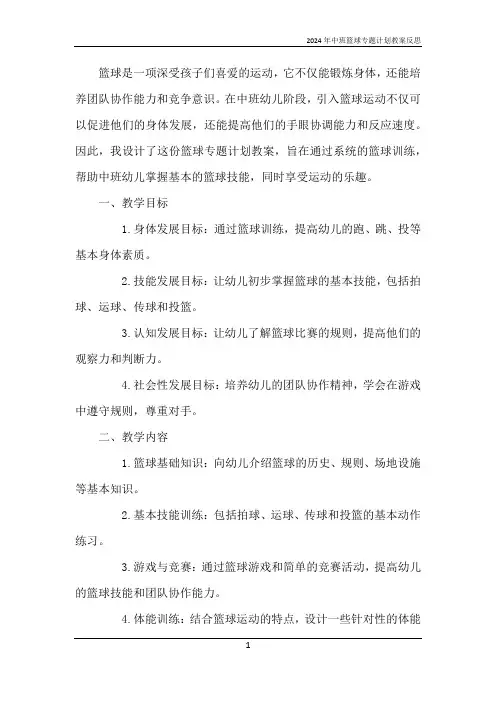 2024年中班篮球专题计划教案反思

篮球是一项深受孩子们喜爱的运动，它不仅能锻炼身体，还能培养团队协作能力和竞争意识。在中班幼儿阶段，引入篮球运动不仅可以促进他们的身体发展，还能提高他们的手眼协调能力和反应速度。因此，我设计了这份篮球专题计划教案，旨在通过系统的篮球训练，帮助中班幼儿掌握基本的篮球技能，同时享受运动的乐趣。

一、教学目标

1. 身体发展目标：通过篮球训练，提高幼儿的跑、跳、投等基本身体素质。

2. 技能发展目标：让幼儿初步掌握篮球的基本技能，包括拍球、运球、传球和投篮。

3. 认知发展目标：让幼儿了解篮球比赛的规则，提高他们的观察力和判断力。

4. 社会性发展目标：培养幼儿的团队协作精神，学会在游戏中遵守规则，尊重对手。

二、教学内容

1. 篮球基础知识：向幼儿介绍篮球的历史、规则、场地设施等基本知识。

2. 基本技能训练：包括拍球、运球、传球和投篮的基本动作练习。

3. 游戏与竞赛：通过篮球游戏和简单的竞赛活动，提高幼儿的篮球技能和团队协作能力。

4. 体能训练：结合篮球运动的特点，设计一些针对性的体能

1